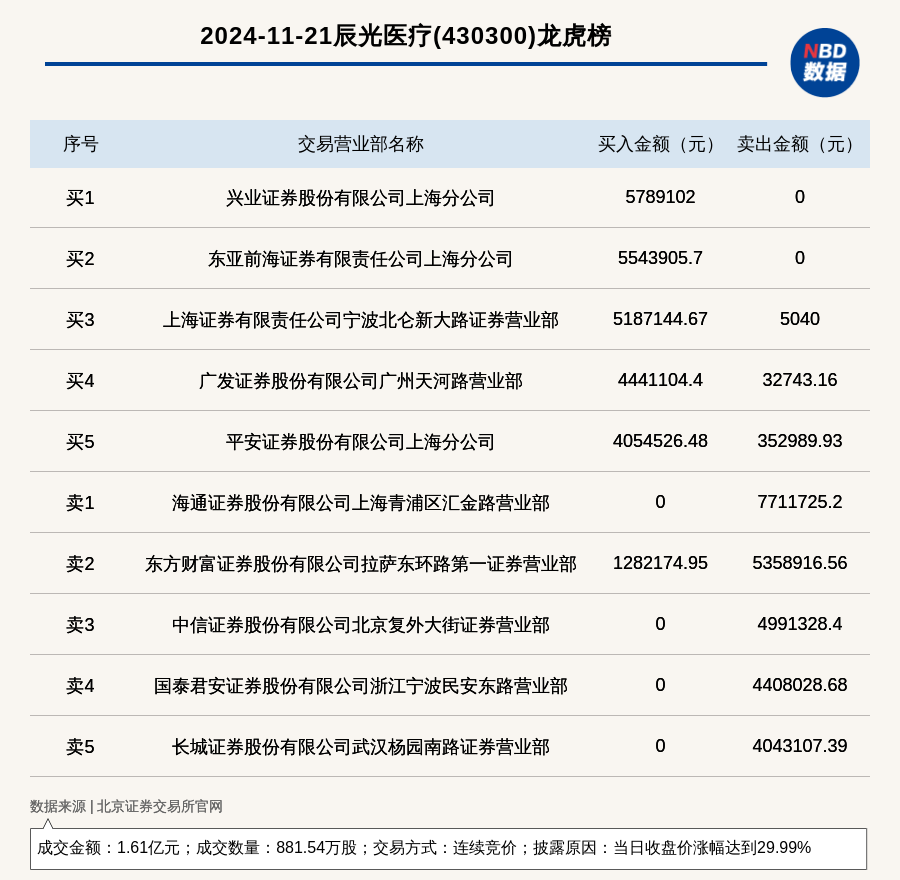 2024-11-21辰光医疗(430300)龙虎榜

NBD
数据

| 序号 | 交易营业部名称 | 买入金额（元） | 卖出金额（元） |
|---|---|---|---|
| 买1 | 兴业证券股份有限公司上海分公司 | 5789102 | 0 |
| 买2 | 东亚前海证券有限责任公司上海分公司 | 5543905.7 | 0 |
| 买3 | 上海证券有限责任公司宁波北仑新大路证券营业部 | 5187144.67 | 5040 |
| 买4 | 广发证券股份有限公司广州天河路营业部 | 4441104.4 | 32743.16 |
| 买5 | 平安证券股份有限公司上海分公司 | 4054526.48 | 352989.93 |
| 卖1 | 海通证券股份有限公司上海青浦区汇金路营业部 | 0 | 7711725.2 |
| 卖2 | 东方财富证券股份有限公司拉萨东环路第一证券营业部 | 1282174.95 | 5358916.56 |
| 卖3 | 中信证券股份有限公司北京复外大街证券营业部 | 0 | 4991328.4 |
| 卖4 | 国泰君安证券股份有限公司浙江宁波民安东路营业部 | 0 | 4408028.68 |
| 卖5 | 长城证券股份有限公司武汉杨园南路证券营业部 | 0 | 4043107.39 |

数据来源 | 北京证券交易所官网

成交金额：1.61亿元；成交数量：881.54万股；交易方式：连续竞价；披露原因：当日收盘价涨幅达到29.99%